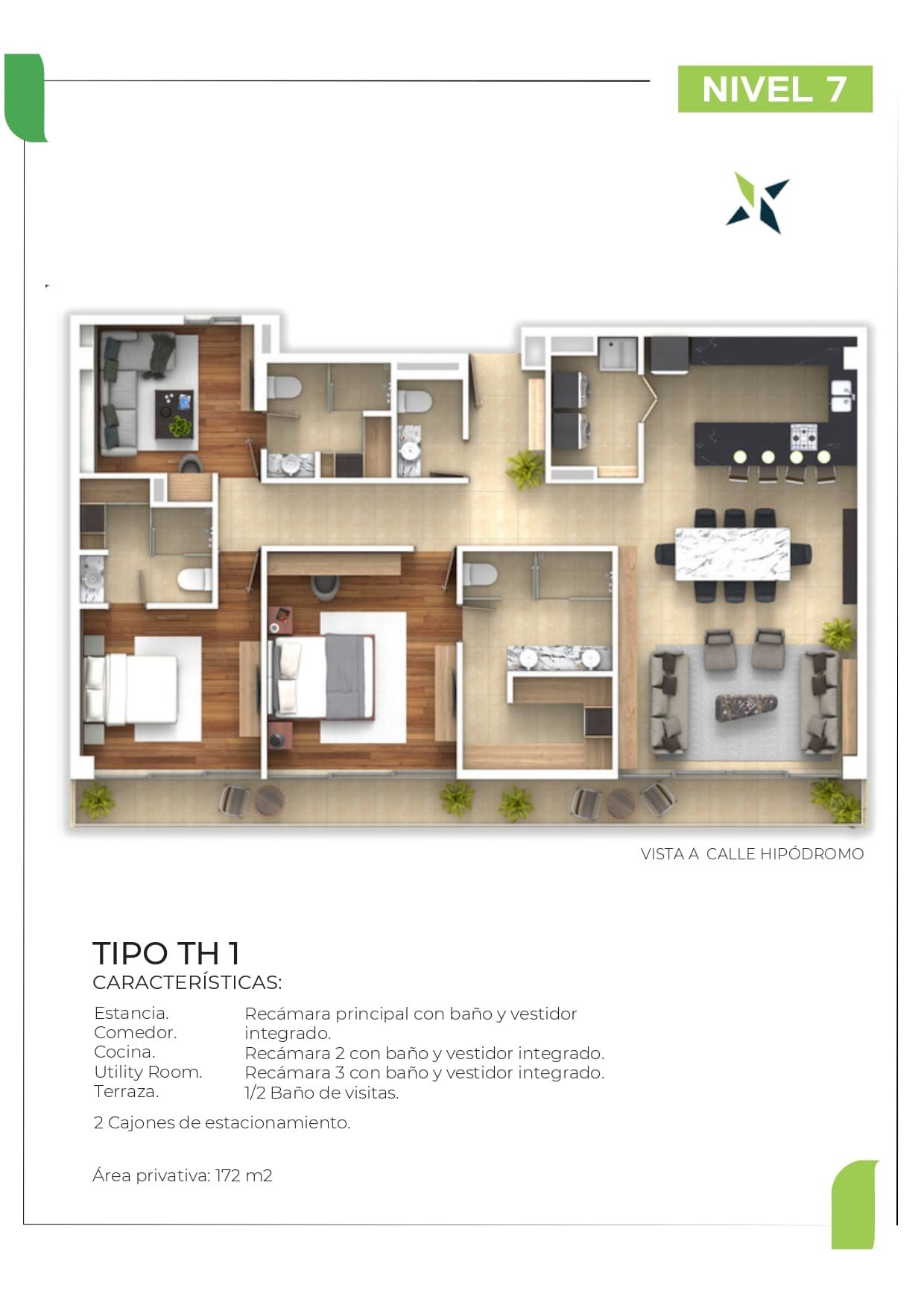 NIVEL 7

VISTA A CALLE HIPÓDROMO

TIPO TH 1

CARACTERÍSTICAS:

Estancia.
Comedor.
Cocina.
Utility Room.
Terraza.

Recámara principal con baño y vestidor integrado.
Recámara 2 con baño y vestidor integrado.
Recámara 3 con baño y vestidor integrado.
1/2 Baño de visitas.

2 Cajones de estacionamiento.

Área privativa: 172 m2